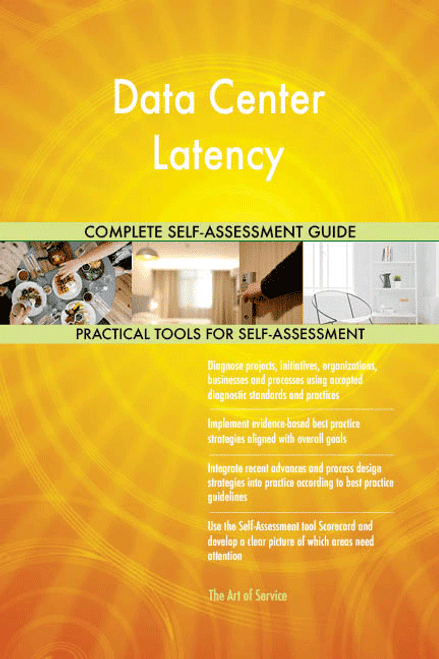 Data Center Latency

COMPLETE SELF-ASSESSMENT GUIDE

PRACTICAL TOOLS FOR SELF-ASSESSMENT

Diagnose projects, initiatives, organizations, businesses and processes using accepted diagnostic standards and practices

Implement evidence-based best practice strategies aligned with overall goals

Integrate recent advances and process design strategies into practice according to best practice guidelines

Use the Self-Assessment tool Scorecard and develop a clear picture of which areas need attention

The Art of Service